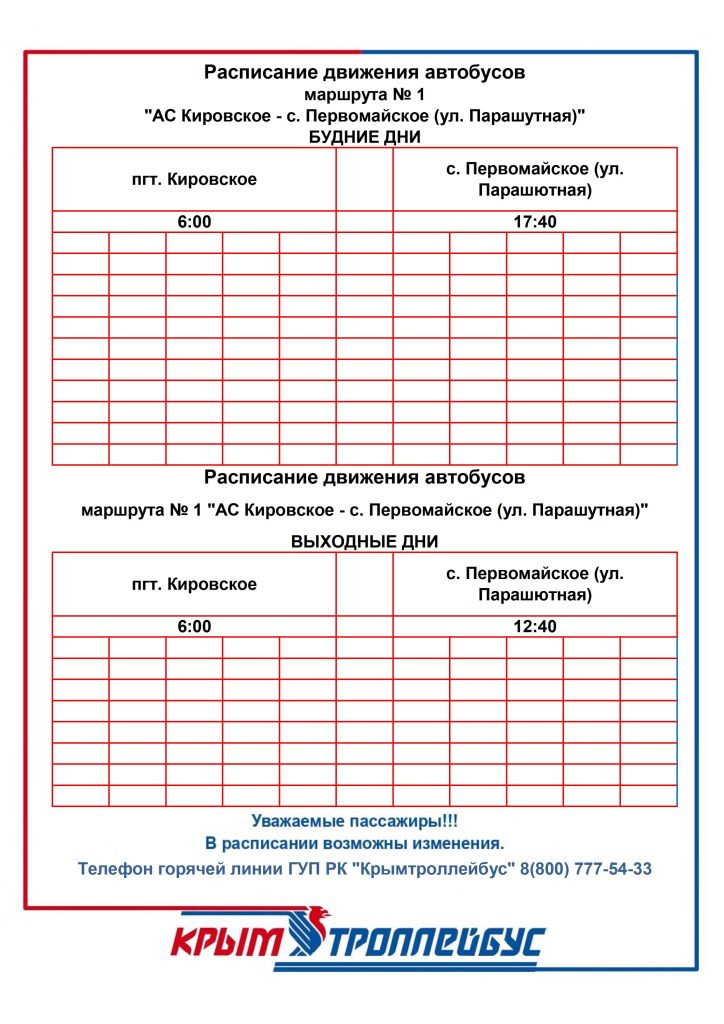 Расписание движения автобусов
маршрута № 1
"АС Кировское - с. Первомайское (ул. Парашутная)"
БУДНИЕ ДНИ

| пгт. Кировское | | с. Первомайское (ул. Парашютная) |
|---|---|---|
| 6:00 | | 17:40 |

Расписание движения автобусов
маршрута № 1 "АС Кировское - с. Первомайское (ул. Парашутная)"
ВЫХОДНЫЕ ДНИ

| пгт. Кировское | | с. Первомайское (ул. Парашютная) |
|---|---|---|
| 6:00 | | 12:40 |

Уважаемые пассажиры!!!
В расписании возможны изменения.
Телефон горячей линии ГУП РК "Крымтроллейбус" 8(800) 777-54-33

КРЫМ ТРОЛЛЕЙБУС